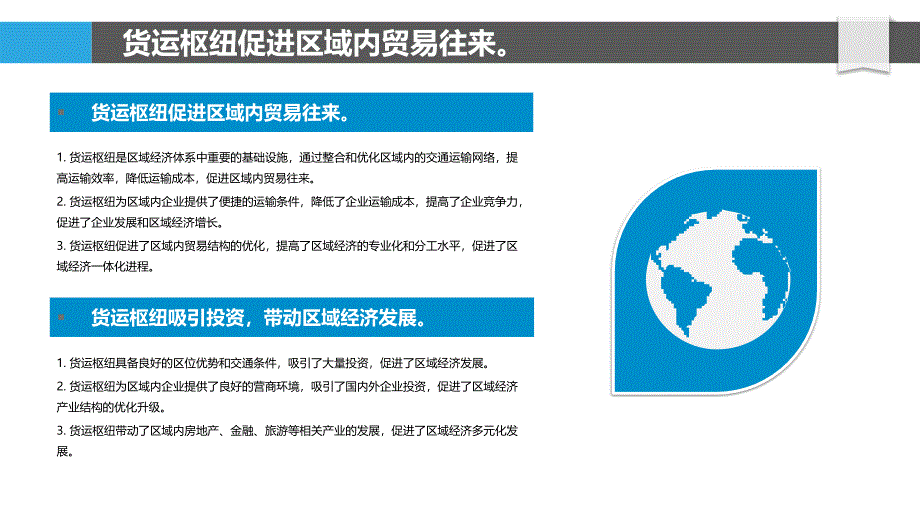 货运枢纽促进区域内贸易往来。

货运枢纽促进区域内贸易往来。

1. 货运枢纽是区域经济体系中重要的基础设施，通过整合和优化区域内的交通运输网络，提高运输效率，降低运输成本，促进区域内贸易往来。

2. 货运枢纽为区域内企业提供了便捷的运输条件，降低了企业运输成本，提高了企业竞争力，促进了企业发展和区域经济增长。

3. 货运枢纽促进了区域内贸易结构的优化，提高了区域经济的专业化和分工水平，促进了区域经济一体化进程。

货运枢纽吸引投资，带动区域经济发展。

1. 货运枢纽具备良好的区位优势和交通条件，吸引了大量投资，促进了区域经济发展。

2. 货运枢纽为区域内企业提供了良好的营商环境，吸引了国内外企业投资，促进了区域经济产业结构的优化升级。

3. 货运枢纽带动了区域内房地产、金融、旅游等相关产业的发展，促进了区域经济多元化发展。